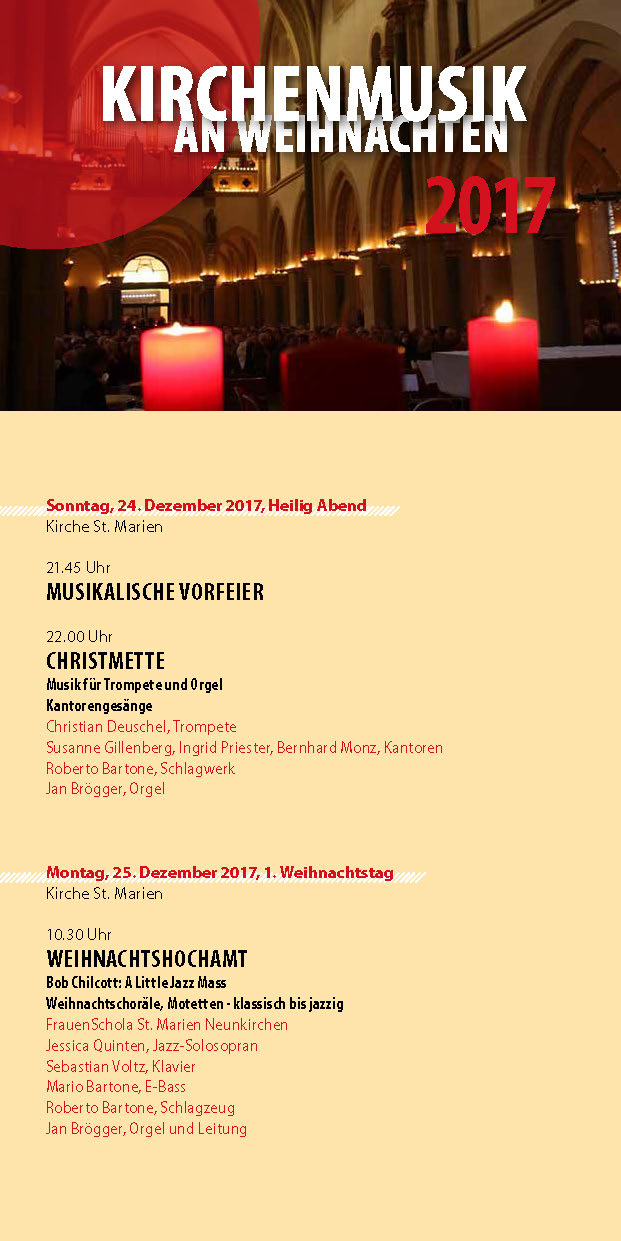 KIRCHENMUSIK
AN WEIHNACHTEN
2017

Sonntag, 24. Dezember 2017, Heilig Abend
Kirche St. Marien

21.45 Uhr
MUSIKALISCHE VORFEIER

22.00 Uhr
CHRISTMETTE
Musik für Trompete und Orgel
Kantorengesänge
Christian Deuschel, Trompete
Susanne Gillenberg, Ingrid Priester, Bernhard Monz, Kantoren
Roberto Bartone, Schlagwerk
Jan Brögger, Orgel

Montag, 25. Dezember 2017, 1. Weihnachtstag
Kirche St. Marien

10.30 Uhr
WEIHNACHTSHOCHAMT
Bob Chilcott: A Little Jazz Mass
Weihnachtschoräle, Motetten - klassisch bis jazzig
FrauenSchola St. Marien Neunkirchen
Jessica Quinten, Jazz-Solosopran
Sebastian Voltz, Klavier
Mario Bartone, E-Bass
Roberto Bartone, Schlagzeug
Jan Brögger, Orgel und Leitung